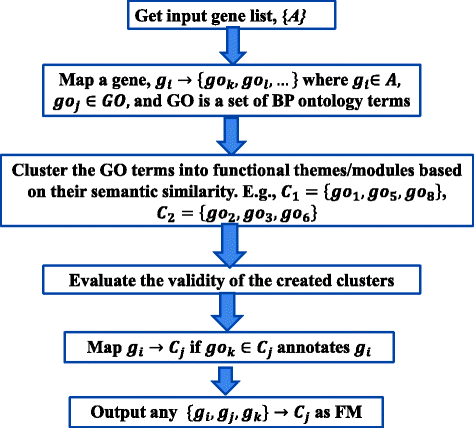 Get input gene list, $\{A\}$

Map a gene, $g_i \rightarrow \{go_k, go_l, \ldots\}$ where $g_i \in A$, $go_j \in GO$, and GO is a set of BP ontology terms

Cluster the GO terms into functional themes/modules based on their semantic similarity. E.g., $C_1 = \{go_1, go_5, go_8\}$, $C_2 = \{go_2, go_3, go_6\}$

Evaluate the validity of the created clusters

Map $g_i \rightarrow C_j$ if $go_k \in C_j$ annotates $g_i$

Output any $\{g_i, g_j, g_k\} \rightarrow C_j$ as FM